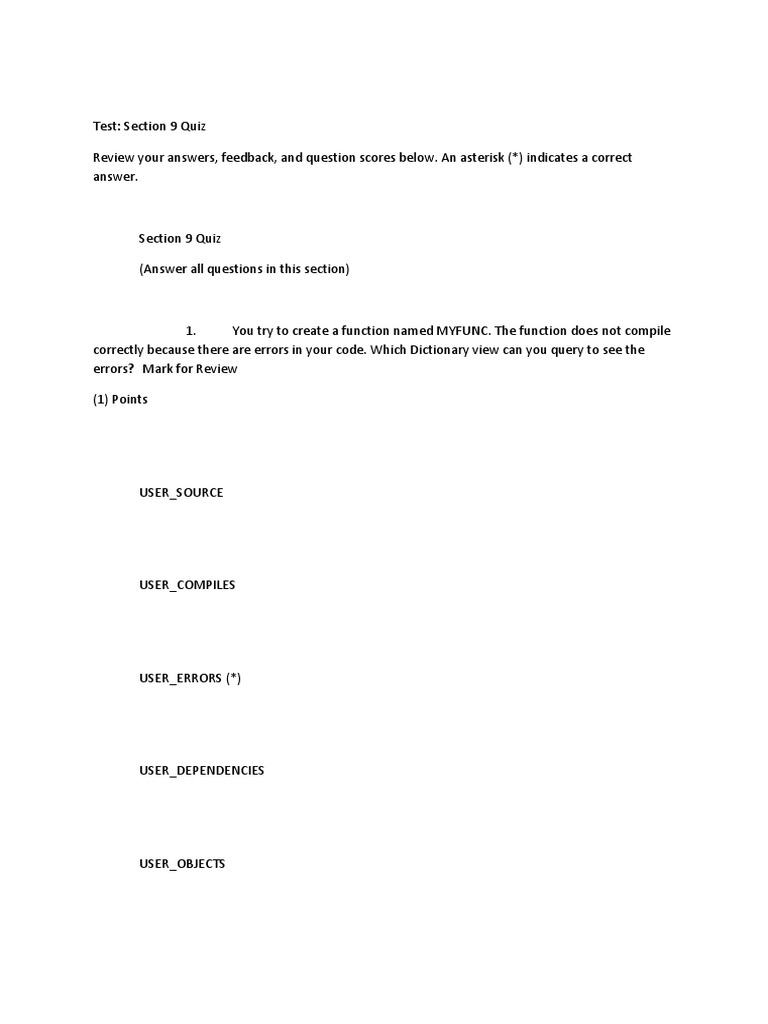 Test: Section 9 Quiz

Review your answers, feedback, and question scores below. An asterisk (*) indicates a correct answer.

Section 9 Quiz

(Answer all questions in this section)

1. You try to create a function named MYFUNC. The function does not compile correctly because there are errors in your code. Which Dictionary view can you query to see the errors? Mark for Review

(1) Points

USER_SOURCE

USER_COMPILES

USER_ERRORS (*)

USER_DEPENDENCIES

USER_OBJECTS